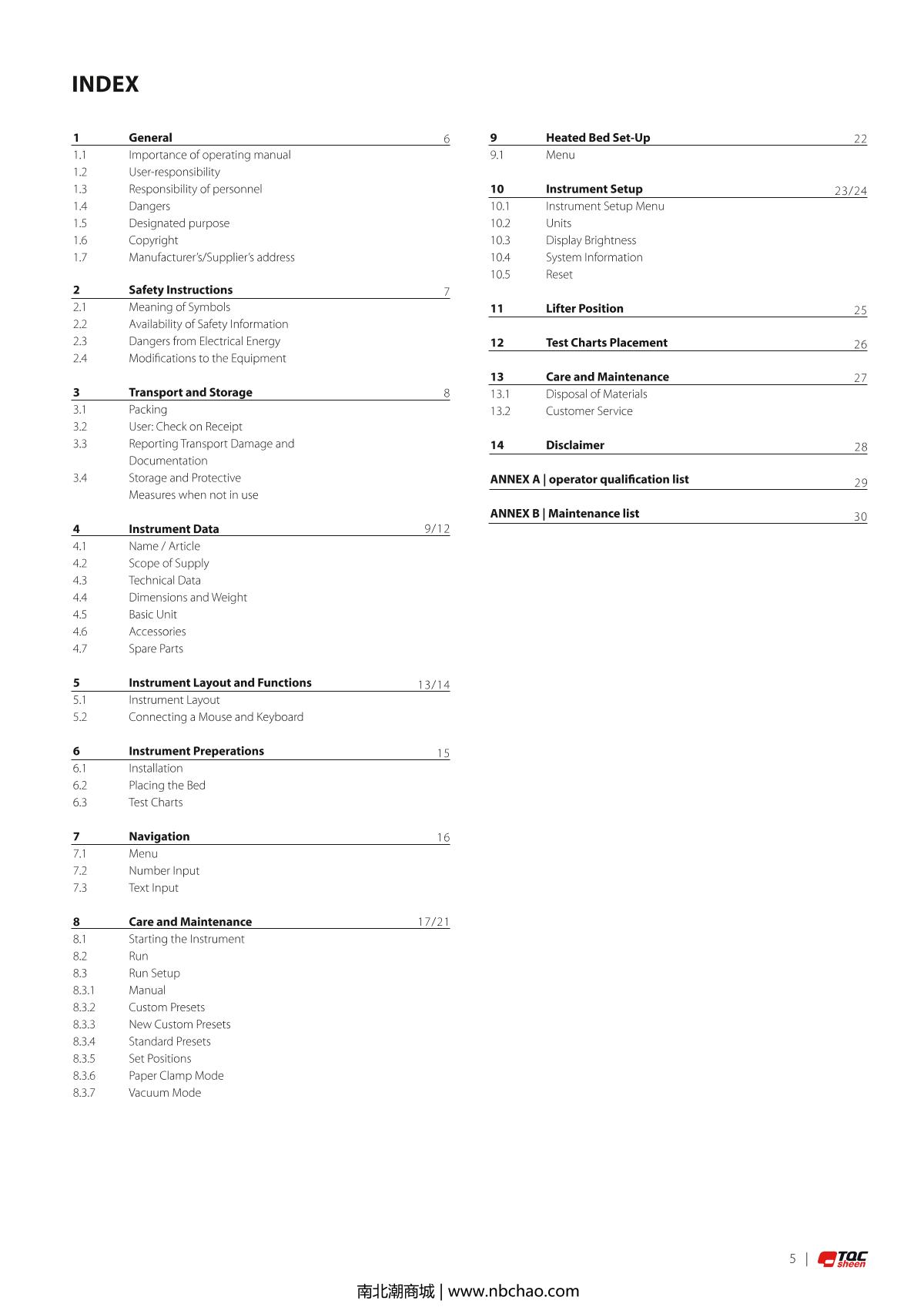 INDEX

1 General 6
1.1 Importance of operating manual
1.2 User-responsibility
1.3 Responsibility of personnel
1.4 Dangers
1.5 Designated purpose
1.6 Copyright
1.7 Manufacturer's/Supplier's address

2 Safety Instructions 7
2.1 Meaning of Symbols
2.2 Availability of Safety Information
2.3 Dangers from Electrical Energy
2.4 Modifications to the Equipment

3 Transport and Storage 8
3.1 Packing
3.2 User: Check on Receipt
3.3 Reporting Transport Damage and Documentation
3.4 Storage and Protective Measures when not in use

4 Instrument Data 9/12
4.1 Name / Article
4.2 Scope of Supply
4.3 Technical Data
4.4 Dimensions and Weight
4.5 Basic Unit
4.6 Accessories
4.7 Spare Parts

5 Instrument Layout and Functions 13/14
5.1 Instrument Layout
5.2 Connecting a Mouse and Keyboard

6 Instrument Preperations 15
6.1 Installation
6.2 Placing the Bed
6.3 Test Charts

7 Navigation 16
7.1 Menu
7.2 Number Input
7.3 Text Input

8 Care and Maintenance 17/21
8.1 Starting the Instrument
8.2 Run
8.3 Run Setup
8.3.1 Manual
8.3.2 Custom Presets
8.3.3 New Custom Presets
8.3.4 Standard Presets
8.3.5 Set Positions
8.3.6 Paper Clamp Mode
8.3.7 Vacuum Mode

9 Heated Bed Set-Up 22
9.1 Menu

10 Instrument Setup 23/24
10.1 Instrument Setup Menu
10.2 Units
10.3 Display Brightness
10.4 System Information
10.5 Reset

11 Lifter Position 25

12 Test Charts Placement 26

13 Care and Maintenance 27
13.1 Disposal of Materials
13.2 Customer Service

14 Disclaimer 28

ANNEX A | operator qualification list 29

ANNEX B | Maintenance list 30

5 | TQC sheen

南北潮商城 | www.nbchao.com